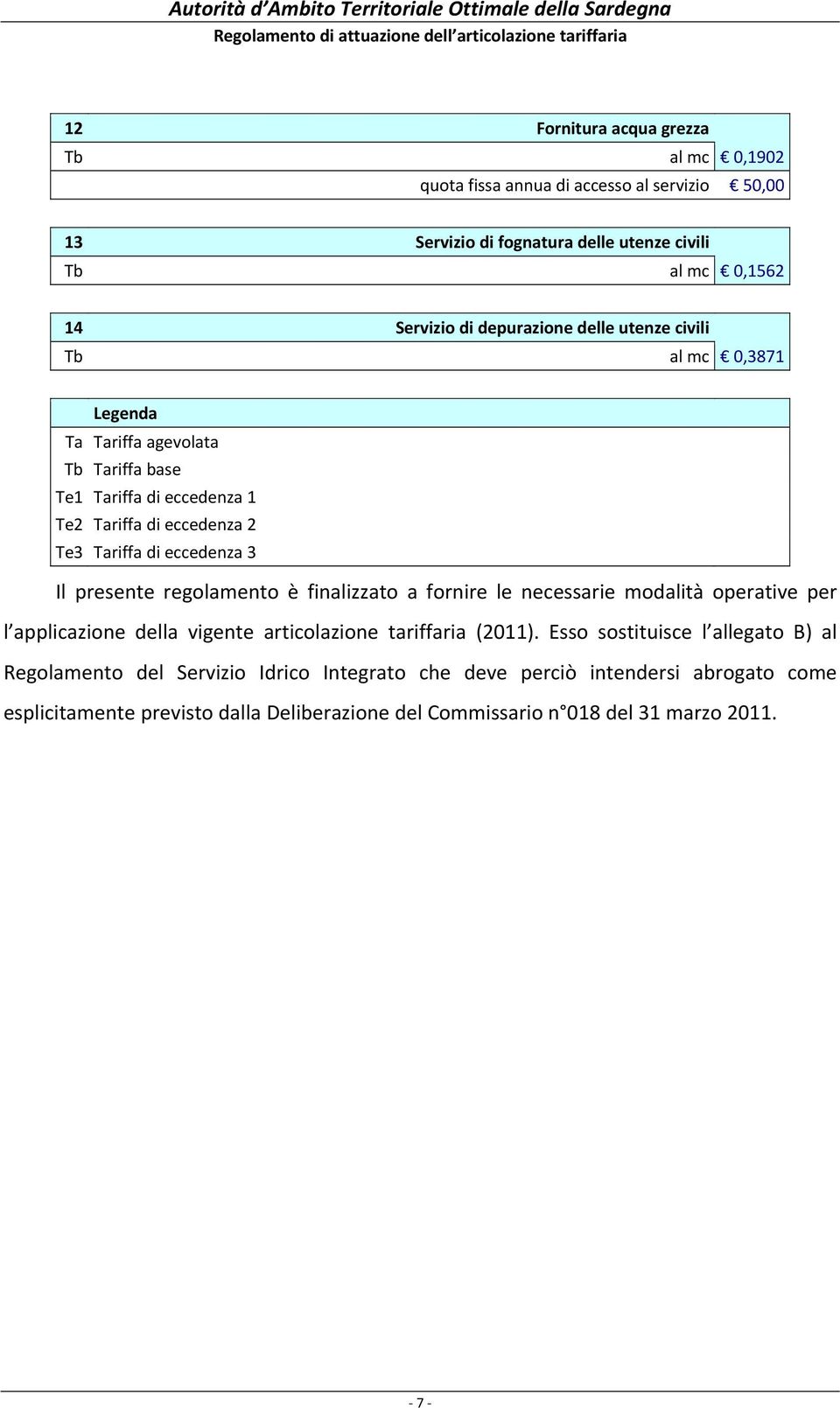 Autorità d'Ambito Territoriale Ottimale della Sardegna
Regolamento di attuazione dell'articolazione tariffaria

| 12 | Fornitura acqua grezza | |
|---|---|---|
| Tb | al mc | € 0,1902 |
| | quota fissa annua di accesso al servizio | € 50,00 |

| 13 | Servizio di fognatura delle utenze civili | |
|---|---|---|
| Tb | al mc | € 0,1562 |

| 14 | Servizio di depurazione delle utenze civili | |
|---|---|---|
| Tb | al mc | € 0,3871 |

| | Legenda |
|---|---|
| Ta | Tariffa agevolata |
| Tb | Tariffa base |
| Te1 | Tariffa di eccedenza 1 |
| Te2 | Tariffa di eccedenza 2 |
| Te3 | Tariffa di eccedenza 3 |

Il presente regolamento è finalizzato a fornire le necessarie modalità operative per l'applicazione della vigente articolazione tariffaria (2011). Esso sostituisce l'allegato B) al Regolamento del Servizio Idrico Integrato che deve perciò intendersi abrogato come esplicitamente previsto dalla Deliberazione del Commissario n°018 del 31 marzo 2011.

- 7 -